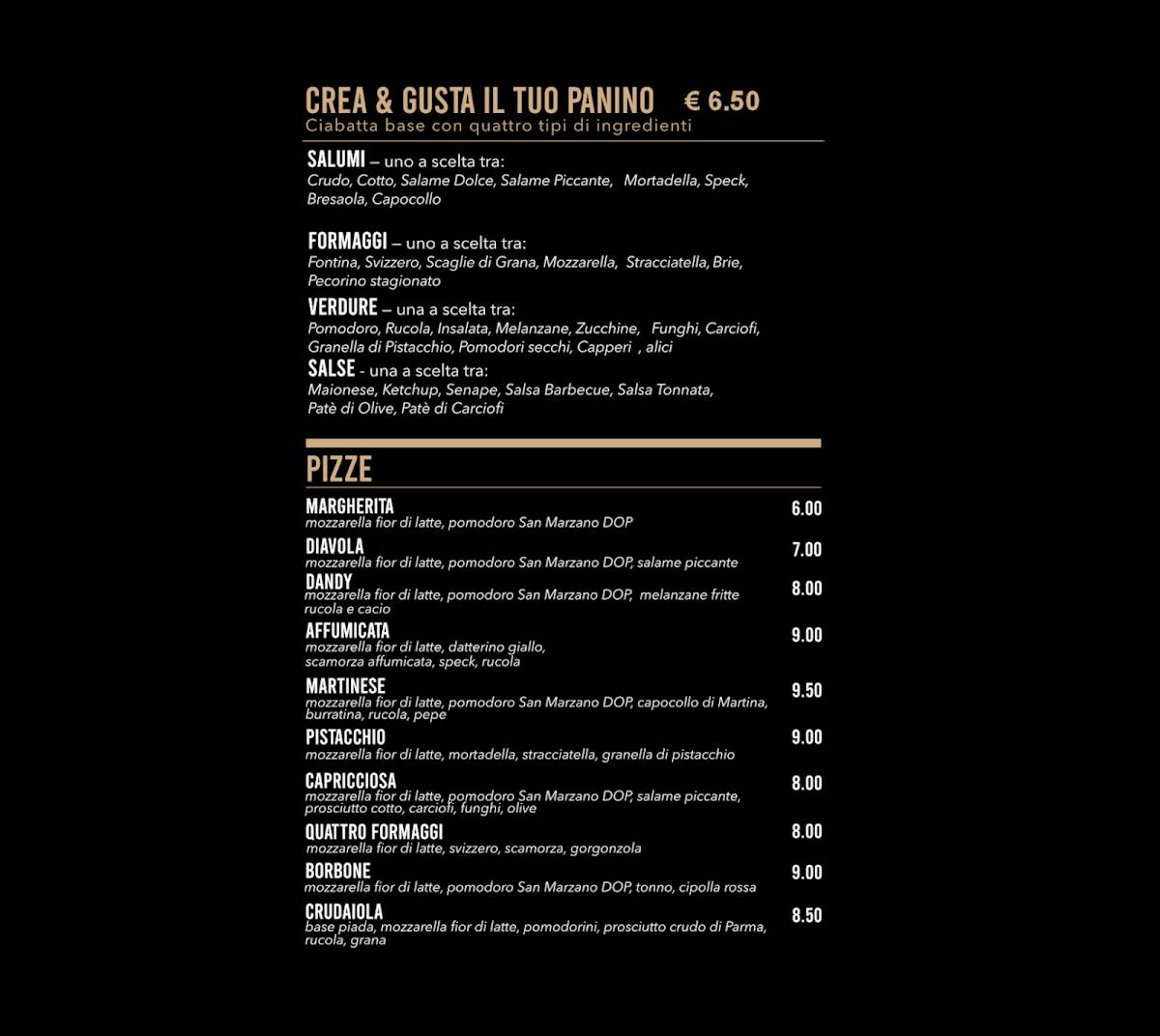 CREA & GUSTA IL TUO PANINO € 6.50
Ciabatta base con quattro tipi di ingredienti

SALUMI – uno a scelta tra:
Crudo, Cotto, Salame Dolce, Salame Piccante, Mortadella, Speck, Bresaola, Capocollo

FORMAGGI – uno a scelta tra:
Fontina, Svizzero, Scaglie di Grana, Mozzarella, Stracciatella, Brie, Pecorino stagionato

VERDURE – una a scelta tra:
Pomodoro, Rucola, Insalata, Melanzane, Zucchine, Funghi, Carciofi, Granella di Pistacchio, Pomodori secchi, Capperi , alici

SALSE - una a scelta tra:
Maionese, Ketchup, Senape, Salsa Barbecue, Salsa Tonnata, Patè di Olive, Patè di Carciofi

PIZZE

MARGHERITA 6.00
mozzarella fior di latte, pomodoro San Marzano DOP

DIAVOLA 7.00
mozzarella fior di latte, pomodoro San Marzano DOP, salame piccante

DANDY 8.00
mozzarella fior di latte, pomodoro San Marzano DOP, melanzane fritte rucola e cacio

AFFUMICATA 9.00
mozzarella fior di latte, datterino giallo, scamorza affumicata, speck, rucola

MARTINESE 9.50
mozzarella fior di latte, pomodoro San Marzano DOP, capocollo di Martina, burratina, rucola, pepe

PISTACCHIO 9.00
mozzarella fior di latte, mortadella, stracciatella, granella di pistacchio

CAPRICCIOSA 8.00
mozzarella fior di latte, pomodoro San Marzano DOP, salame piccante, prosciutto cotto, carciofi, funghi, olive

QUATTRO FORMAGGI 8.00
mozzarella fior di latte, svizzero, scamorza, gorgonzola

BORBONE 9.00
mozzarella fior di latte, pomodoro San Marzano DOP, tonno, cipolla rossa

CRUDAIOLA 8.50
base piada, mozzarella fior di latte, pomodorini, prosciutto crudo di Parma, rucola, grana